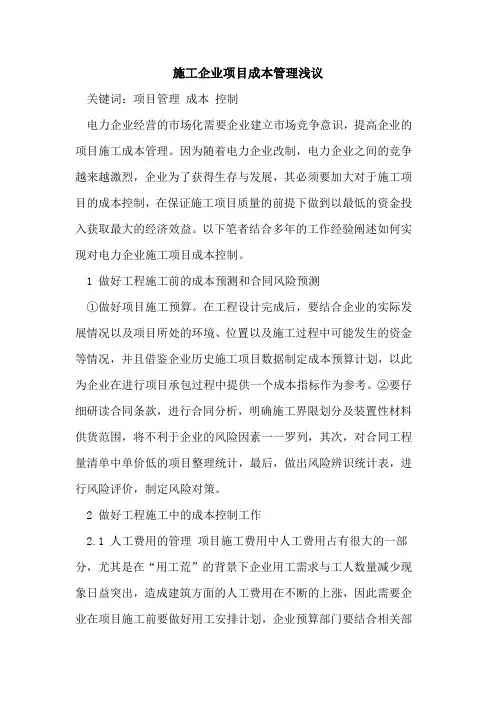 施工企业项目成本管理浅议

关键词：项目管理 成本 控制

电力企业经营的市场化需要企业建立市场竞争意识，提高企业的项目施工成本管理。因为随着电力企业改制，电力企业之间的竞争越来越激烈，企业为了获得生存与发展，其必须要加大对于施工项目的成本控制，在保证施工项目质量的前提下做到以最低的资金投入获取最大的经济效益。以下笔者结合多年的工作经验阐述如何实现对电力企业施工项目成本控制。

1 做好工程施工前的成本预测和合同风险预测

①做好项目施工预算。在工程设计完成后，要结合企业的实际发展情况以及项目所处的环境、位置以及施工过程中可能发生的资金等情况，并且借鉴企业历史施工项目数据制定成本预算计划，以此为企业在进行项目承包过程中提供一个成本指标作为参考。②要仔细研读合同条款，进行合同分析，明确施工界限划分及装置性材料供货范围，将不利于企业的风险因素一一罗列，其次，对合同工程量清单中单价低的项目整理统计，最后，做出风险辨识统计表，进行风险评价，制定风险对策。

2 做好工程施工中的成本控制工作

2.1 人工费用的管理 项目施工费用中人工费用占有很大的一部分，尤其是在“用工荒”的背景下企业用工需求与工人数量减少现象日益突出，造成建筑方面的人工费用在不断的上涨，因此需要企业在项目施工前要做好用工安排计划，企业预算部门要结合相关部